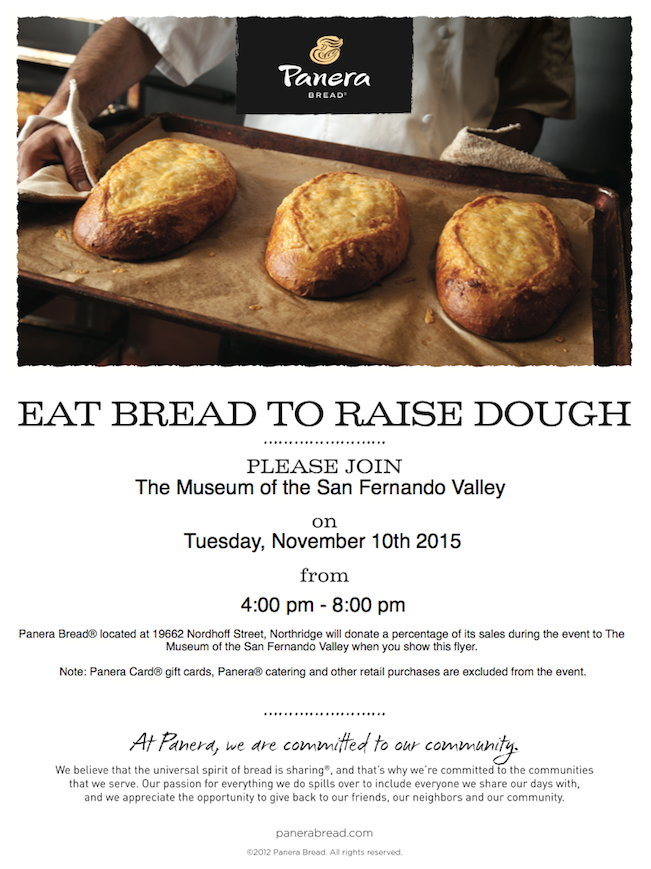 Panera
BREAD®

EAT BREAD TO RAISE DOUGH

PLEASE JOIN
The Museum of the San Fernando Valley

on
Tuesday, November 10th 2015

from

4:00 pm - 8:00 pm

Panera Bread® located at 19662 Nordhoff Street, Northridge will donate a percentage of its sales during the event to The Museum of the San Fernando Valley when you show this flyer.

Note: Panera Card® gift cards, Panera® catering and other retail purchases are excluded from the event.

At Panera, we are committed to our community.

We believe that the universal spirit of bread is sharing®, and that's why we're committed to the communities that we serve. Our passion for everything we do spills over to include everyone we share our days with, and we appreciate the opportunity to give back to our friends, our neighbors and our community.

panerabread.com

©2012 Panera Bread. All rights reserved.